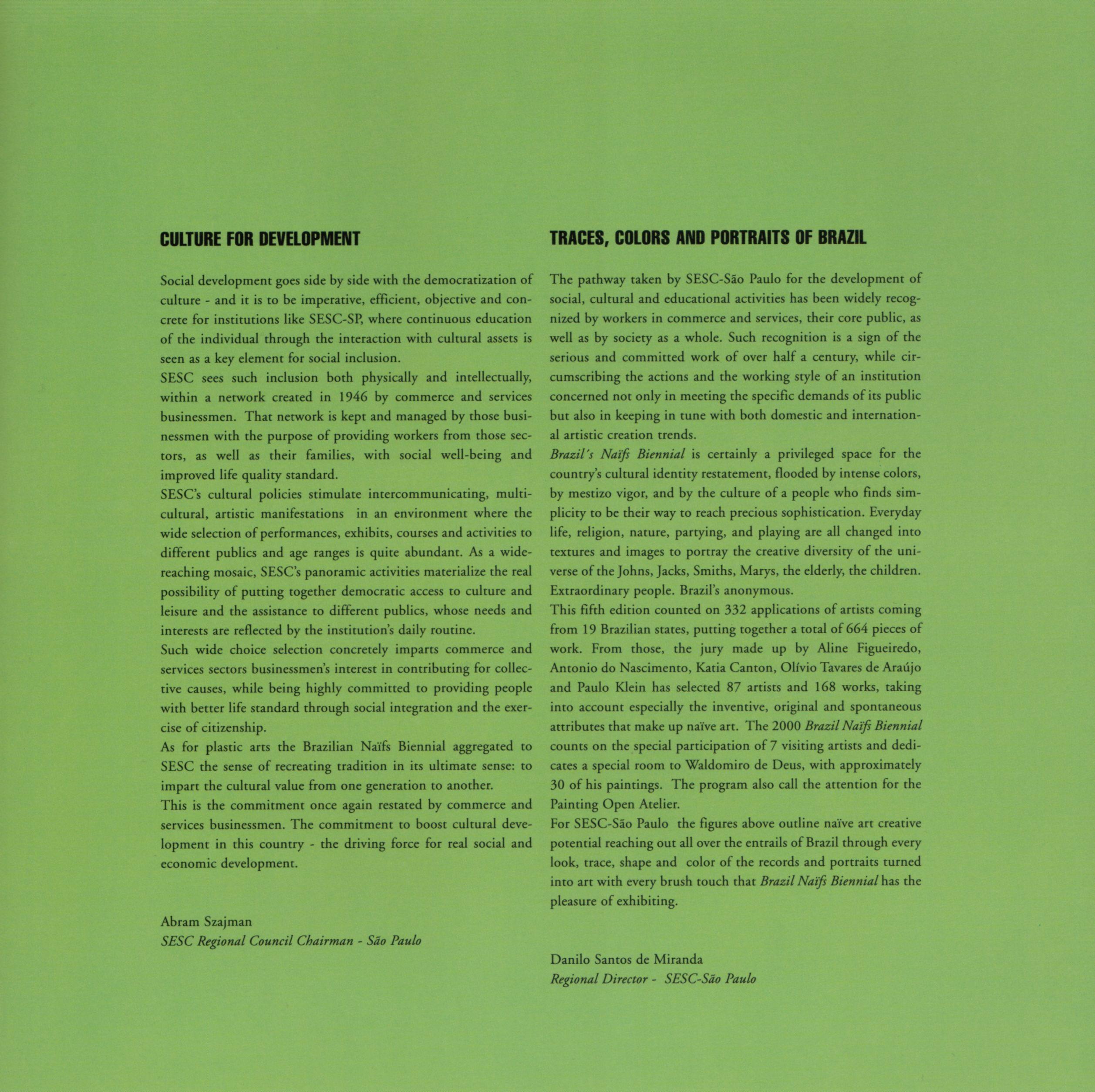 CULTURE FOR DEVELOPMENT

Social development goes side by side with the democratization of culture - and it is to be imperative, efficient, objective and concrete for institutions like SESC-SP, where continuous education of the individual through the interaction with cultural assets is seen as a key element for social inclusion.
SESC sees such inclusion both physically and intellectually, within a network created in 1946 by commerce and services businessmen. That network is kept and managed by those businessmen with the purpose of providing workers from those sectors, as well as their families, with social well-being and improved life quality standard.
SESC's cultural policies stimulate intercommunicating, multicultural, artistic manifestations in an environment where the wide selection of performances, exhibits, courses and activities to different publics and age ranges is quite abundant. As a wide-reaching mosaic, SESC's panoramic activities materialize the real possibility of putting together democratic access to culture and leisure and the assistance to different publics, whose needs and interests are reflected by the institution's daily routine.
Such wide choice selection concretely imparts commerce and services sectors businessmen's interest in contributing for collective causes, while being highly committed to providing people with better life standard through social integration and the exercise of citizenship.
As for plastic arts the Brazilian Naïfs Biennial aggregated to SESC the sense of recreating tradition in its ultimate sense: to impart the cultural value from one generation to another.
This is the commitment once again restated by commerce and services businessmen. The commitment to boost cultural development in this country - the driving force for real social and economic development.

Abram Szajman
SESC Regional Council Chairman - São Paulo

TRACES, COLORS AND PORTRAITS OF BRAZIL

The pathway taken by SESC-São Paulo for the development of social, cultural and educational activities has been widely recognized by workers in commerce and services, their core public, as well as by society as a whole. Such recognition is a sign of the serious and committed work of over half a century, while circumscribing the actions and the working style of an institution concerned not only in meeting the specific demands of its public but also in keeping in tune with both domestic and international artistic creation trends.
Brazil's Naïfs Biennial is certainly a privileged space for the country's cultural identity restatement, flooded by intense colors, by mestizo vigor, and by the culture of a people who finds simplicity to be their way to reach precious sophistication. Everyday life, religion, nature, partying, and playing are all changed into textures and images to portray the creative diversity of the universe of the Johns, Jacks, Smiths, Marys, the elderly, the children. Extraordinary people. Brazil's anonymous.
This fifth edition counted on 332 applications of artists coming from 19 Brazilian states, putting together a total of 664 pieces of work. From those, the jury made up by Aline Figueiredo, Antonio do Nascimento, Katia Canton, Olívio Tavares de Araújo and Paulo Klein has selected 87 artists and 168 works, taking into account especially the inventive, original and spontaneous attributes that make up naïve art. The 2000 Brazil Naïfs Biennial counts on the special participation of 7 visiting artists and dedicates a special room to Waldomiro de Deus, with approximately 30 of his paintings. The program also call the attention for the Painting Open Atelier.
For SESC-São Paulo the figures above outline naïve art creative potential reaching out all over the entrails of Brazil through every look, trace, shape and color of the records and portraits turned into art with every brush touch that Brazil Naïfs Biennial has the pleasure of exhibiting.

Danilo Santos de Miranda
Regional Director - SESC-São Paulo